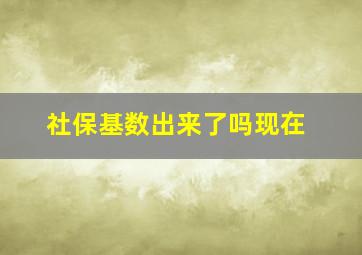 社保基数出来了吗现在